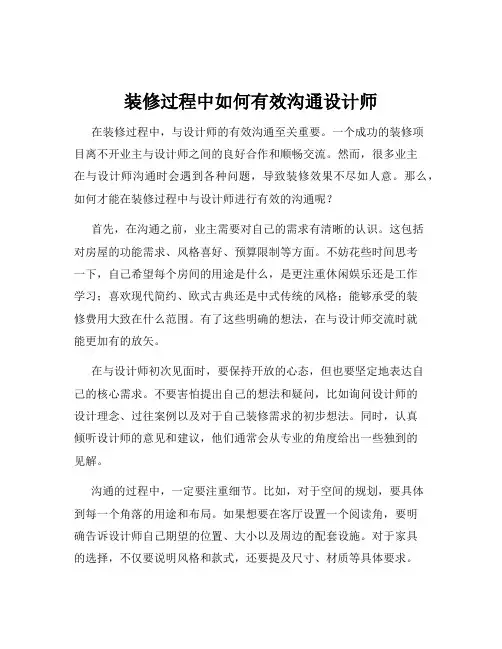 装修过程中如何有效沟通设计师

在装修过程中，与设计师的有效沟通至关重要。一个成功的装修项目离不开业主与设计师之间的良好合作和顺畅交流。然而，很多业主在与设计师沟通时会遇到各种问题，导致装修效果不尽如人意。那么，如何才能在装修过程中与设计师进行有效的沟通呢？

首先，在沟通之前，业主需要对自己的需求有清晰的认识。这包括对房屋的功能需求、风格喜好、预算限制等方面。不妨花些时间思考一下，自己希望每个房间的用途是什么，是更注重休闲娱乐还是工作学习；喜欢现代简约、欧式古典还是中式传统的风格；能够承受的装修费用大致在什么范围。有了这些明确的想法，在与设计师交流时就能更加有的放矢。

在与设计师初次见面时，要保持开放的心态，但也要坚定地表达自己的核心需求。不要害怕提出自己的想法和疑问，比如询问设计师的设计理念、过往案例以及对于自己装修需求的初步想法。同时，认真倾听设计师的意见和建议，他们通常会从专业的角度给出一些独到的见解。

沟通的过程中，一定要注重细节。比如，对于空间的规划，要具体到每一个角落的用途和布局。如果想要在客厅设置一个阅读角，要明确告诉设计师自己期望的位置、大小以及周边的配套设施。对于家具的选择，不仅要说明风格和款式，还要提及尺寸、材质等具体要求。